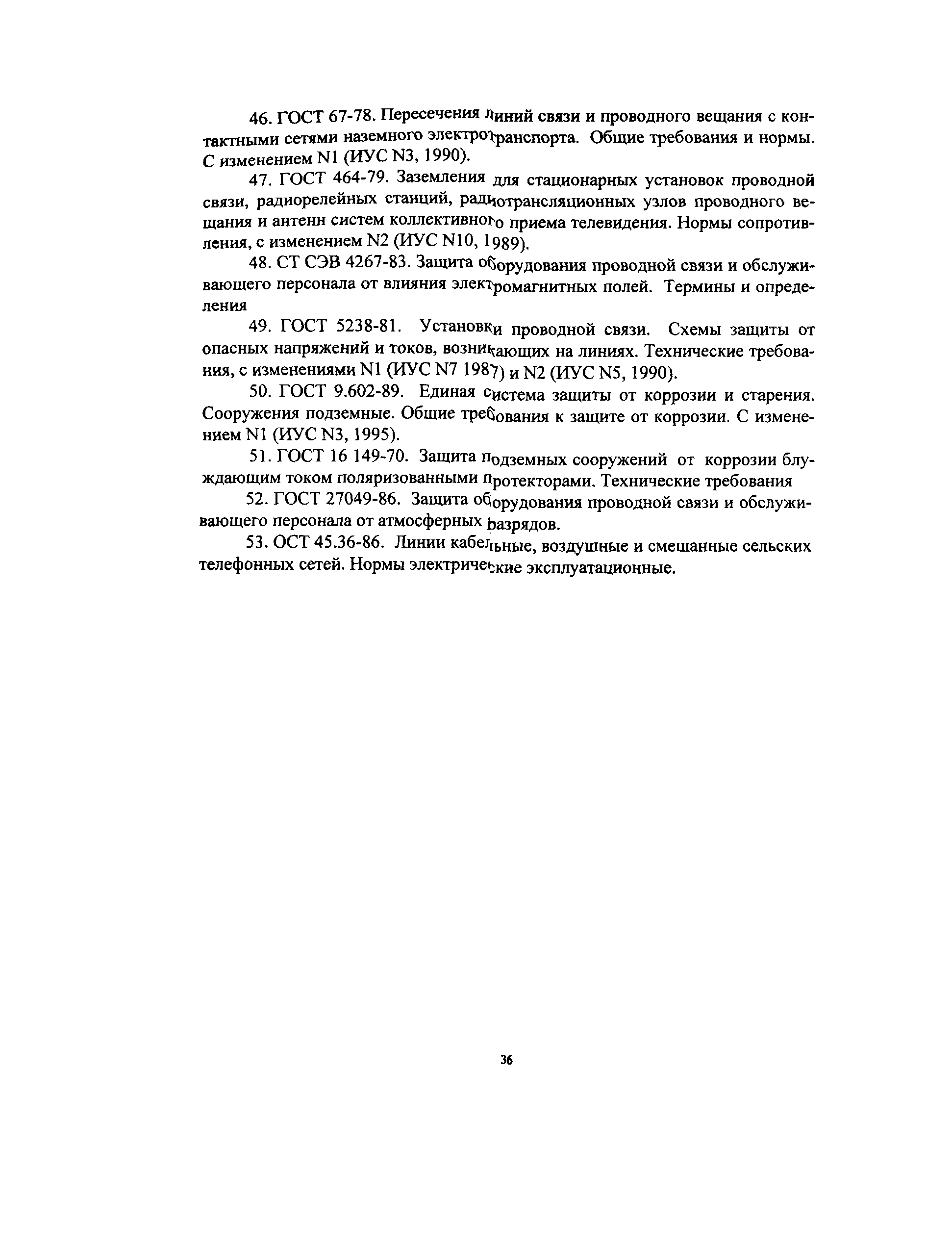 46. ГОСТ 67-78. Пересечения линий связи и проводного вещания с контактными сетями наземного электротранспорта. Общие требования и нормы. С изменением N1 (ИУС N3, 1990).

47. ГОСТ 464-79. Заземления для стационарных установок проводной связи, радиорелейных станций, радиотрансляционных узлов проводного вещания и антенн систем коллективного приема телевидения. Нормы сопротивления, с изменением N2 (ИУС N10, 1989).

48. СТ СЭВ 4267-83. Защита оборудования проводной связи и обслуживающего персонала от влияния электромагнитных полей. Термины и определения

49. ГОСТ 5238-81. Установки проводной связи. Схемы защиты от опасных напряжений и токов, возникающих на линиях. Технические требования, с изменениями N1 (ИУС N7 1987) и N2 (ИУС N5, 1990).

50. ГОСТ 9.602-89. Единая система защиты от коррозии и старения. Сооружения подземные. Общие требования к защите от коррозии. С изменением N1 (ИУС N3, 1995).

51. ГОСТ 16 149-70. Защита подземных сооружений от коррозии блуждающим током поляризованными протекторами. Технические требования

52. ГОСТ 27049-86. Защита оборудования проводной связи и обслуживающего персонала от атмосферных разрядов.

53. ОСТ 45.36-86. Линии кабельные, воздушные и смешанные сельских телефонных сетей. Нормы электрические эксплуатационные.

36